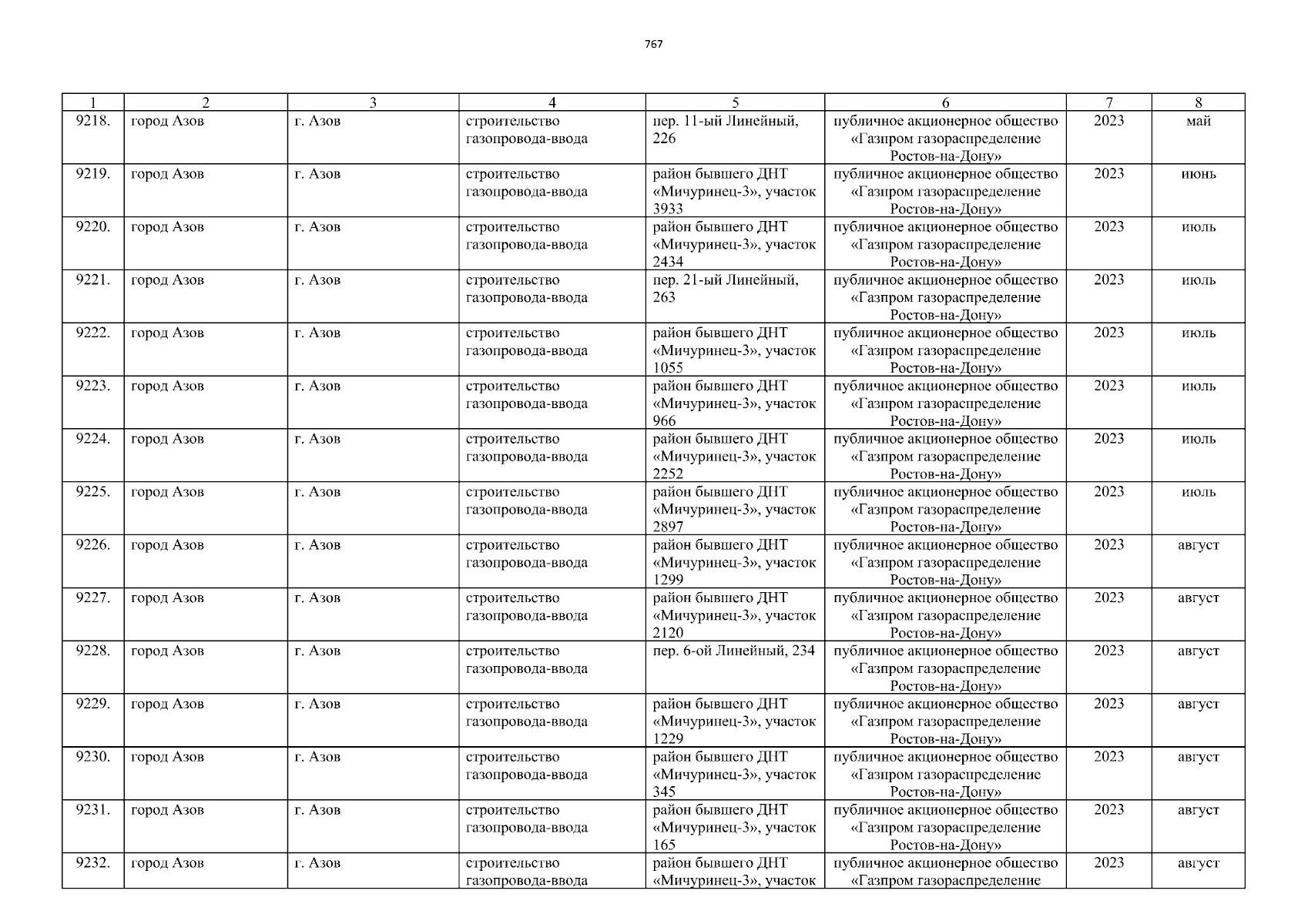 767

| 1 | 2 | 3 | 4 | 5 | 6 | 7 | 8 |
|---|---|---|---|---|---|---|---|
| 9218. | город Азов | г. Азов | строительство газопровода-ввода | пер. 11-ый Линейный, 226 | публичное акционерное общество «Газпром газораспределение Ростов-на-Дону» | 2023 | май |
| 9219. | город Азов | г. Азов | строительство газопровода-ввода | район бывшего ДНТ «Мичуринец-3», участок 3933 | публичное акционерное общество «Газпром газораспределение Ростов-на-Дону» | 2023 | июнь |
| 9220. | город Азов | г. Азов | строительство газопровода-ввода | район бывшего ДНТ «Мичуринец-3», участок 2434 | публичное акционерное общество «Газпром газораспределение Ростов-на-Дону» | 2023 | июль |
| 9221. | город Азов | г. Азов | строительство газопровода-ввода | пер. 21-ый Линейный, 263 | публичное акционерное общество «Газпром газораспределение Ростов-на-Дону» | 2023 | июль |
| 9222. | город Азов | г. Азов | строительство газопровода-ввода | район бывшего ДНТ «Мичуринец-3», участок 1055 | публичное акционерное общество «Газпром газораспределение Ростов-на-Дону» | 2023 | июль |
| 9223. | город Азов | г. Азов | строительство газопровода-ввода | район бывшего ДНТ «Мичуринец-3», участок 966 | публичное акционерное общество «Газпром газораспределение Ростов-на-Дону» | 2023 | июль |
| 9224. | город Азов | г. Азов | строительство газопровода-ввода | район бывшего ДНТ «Мичуринец-3», участок 2252 | публичное акционерное общество «Газпром газораспределение Ростов-на-Дону» | 2023 | июль |
| 9225. | город Азов | г. Азов | строительство газопровода-ввода | район бывшего ДНТ «Мичуринец-3», участок 2897 | публичное акционерное общество «Газпром газораспределение Ростов-на-Дону» | 2023 | июль |
| 9226. | город Азов | г. Азов | строительство газопровода-ввода | район бывшего ДНТ «Мичуринец-3», участок 1299 | публичное акционерное общество «Газпром газораспределение Ростов-на-Дону» | 2023 | август |
| 9227. | город Азов | г. Азов | строительство газопровода-ввода | район бывшего ДНТ «Мичуринец-3», участок 2120 | публичное акционерное общество «Газпром газораспределение Ростов-на-Дону» | 2023 | август |
| 9228. | город Азов | г. Азов | строительство газопровода-ввода | пер. 6-ой Линейный, 234 | публичное акционерное общество «Газпром газораспределение Ростов-на-Дону» | 2023 | август |
| 9229. | город Азов | г. Азов | строительство газопровода-ввода | район бывшего ДНТ «Мичуринец-3», участок 1229 | публичное акционерное общество «Газпром газораспределение Ростов-на-Дону» | 2023 | август |
| 9230. | город Азов | г. Азов | строительство газопровода-ввода | район бывшего ДНТ «Мичуринец-3», участок 345 | публичное акционерное общество «Газпром газораспределение Ростов-на-Дону» | 2023 | август |
| 9231. | город Азов | г. Азов | строительство газопровода-ввода | район бывшего ДНТ «Мичуринец-3», участок 165 | публичное акционерное общество «Газпром газораспределение Ростов-на-Дону» | 2023 | август |
| 9232. | город Азов | г. Азов | строительство газопровода-ввода | район бывшего ДНТ «Мичуринец-3», участок | публичное акционерное общество «Газпром газораспределение | 2023 | август |